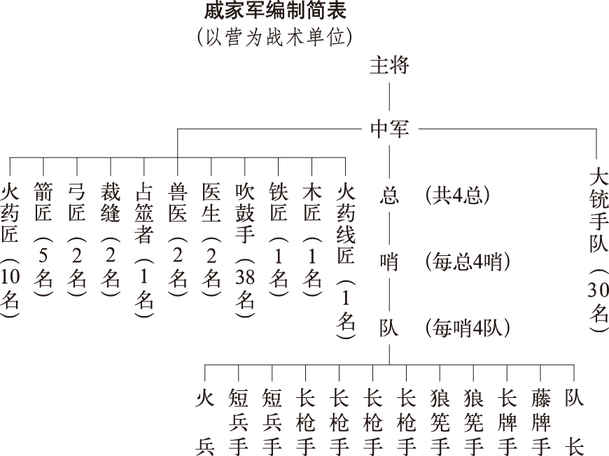 戚家军编制简表
（以营为战术单位）

主将

中军

火药匠（10名）
箭匠（5名）
弓匠（2名）
裁缝（2名）
占筮者（1名）
兽医（2名）
医生（2名）
吹鼓手（38名）
铁匠（1名）
木匠（1名）
火药线匠（1名）

总 （共4总）
哨 （每总4哨）
队 （每哨4队）

大铳手队（30名）

火兵
短兵手
短兵手
长枪手
长枪手
长枪手
长枪手
狼筅手
狼筅手
长牌手
藤牌手
队长